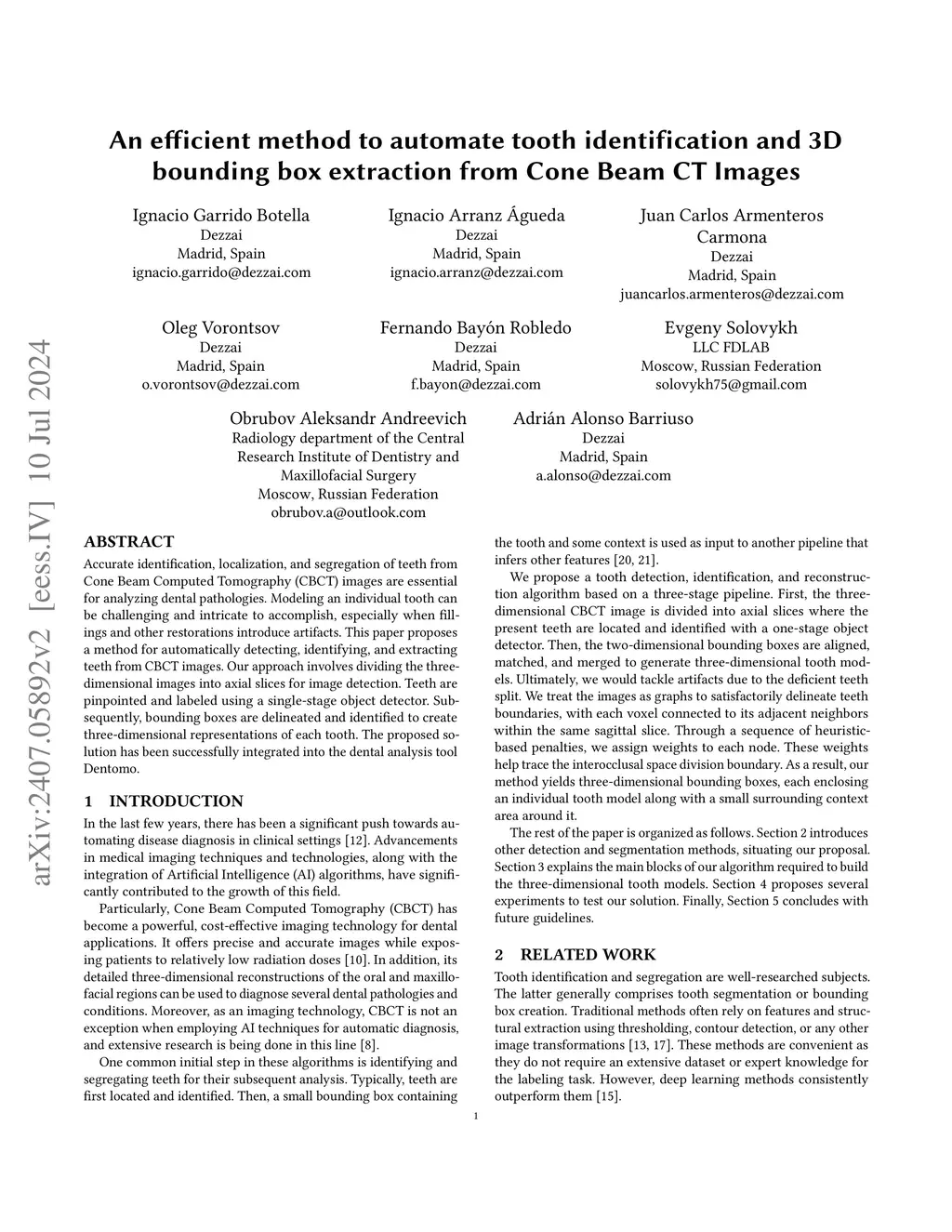 arXiv:2407.05892v2 [eess.IV] 10 Jul 2024

An efficient method to automate tooth identification and 3D bounding box extraction from Cone Beam CT Images

Ignacio Garrido Botella
Dezzai
Madrid, Spain
ignacio.garrido@dezzai.com

Ignacio Arranz Águeda
Dezzai
Madrid, Spain
ignacio.arranz@dezzai.com

Juan Carlos Armenteros Carmona
Dezzai
Madrid, Spain
juancarlos.armenteros@dezzai.com

Oleg Vorontsov
Dezzai
Madrid, Spain
o.vorontsov@dezzai.com

Fernando Bayón Robledo
Dezzai
Madrid, Spain
f.bayon@dezzai.com

Evgeny Solovykh
LLC FDLAB
Moscow, Russian Federation
solovykh75@gmail.com

Obrubov Aleksandr Andreevich
Radiology department of the Central Research Institute of Dentistry and Maxillofacial Surgery
Moscow, Russian Federation
obrubov.a@outlook.com

Adrián Alonso Barriuso
Dezzai
Madrid, Spain
a.alonso@dezzai.com

ABSTRACT

Accurate identification, localization, and segregation of teeth from Cone Beam Computed Tomography (CBCT) images are essential for analyzing dental pathologies. Modeling an individual tooth can be challenging and intricate to accomplish, especially when fillings and other restorations introduce artifacts. This paper proposes a method for automatically detecting, identifying, and extracting teeth from CBCT images. Our approach involves dividing the three-dimensional images into axial slices for image detection. Teeth are pinpointed and labeled using a single-stage object detector. Subsequently, bounding boxes are delineated and identified to create three-dimensional representations of each tooth. The proposed solution has been successfully integrated into the dental analysis tool Dentomo.

1 INTRODUCTION

In the last few years, there has been a significant push towards automating disease diagnosis in clinical settings [12]. Advancements in medical imaging techniques and technologies, along with the integration of Artificial Intelligence (AI) algorithms, have significantly contributed to the growth of this field.

Particularly, Cone Beam Computed Tomography (CBCT) has become a powerful, cost-effective imaging technology for dental applications. It offers precise and accurate images while exposing patients to relatively low radiation doses [10]. In addition, its detailed three-dimensional reconstructions of the oral and maxillofacial regions can be used to diagnose several dental pathologies and conditions. Moreover, as an imaging technology, CBCT is not an exception when employing AI techniques for automatic diagnosis, and extensive research is being done in this line [8].

One common initial step in these algorithms is identifying and segregating teeth for their subsequent analysis. Typically, teeth are first located and identified. Then, a small bounding box containing the tooth and some context is used as input to another pipeline that infers other features [20, 21].

We propose a tooth detection, identification, and reconstruction algorithm based on a three-stage pipeline. First, the three-dimensional CBCT image is divided into axial slices where the present teeth are located and identified with a one-stage object detector. Then, the two-dimensional bounding boxes are aligned, matched, and merged to generate three-dimensional tooth models. Ultimately, we would tackle artifacts due to the deficient teeth split. We treat the images as graphs to satisfactorily delineate teeth boundaries, with each voxel connected to its adjacent neighbors within the same sagittal slice. Through a sequence of heuristic-based penalties, we assign weights to each node. These weights help trace the interocclusal space division boundary. As a result, our method yields three-dimensional bounding boxes, each enclosing an individual tooth model along with a small surrounding context area around it.

The rest of the paper is organized as follows. Section 2 introduces other detection and segmentation methods, situating our proposal. Section 3 explains the main blocks of our algorithm required to build the three-dimensional tooth models. Section 4 proposes several experiments to test our solution. Finally, Section 5 concludes with future guidelines.

2 RELATED WORK

Tooth identification and segregation are well-researched subjects. The latter generally comprises tooth segmentation or bounding box creation. Traditional methods often rely on features and structural extraction using thresholding, contour detection, or any other image transformations [13, 17]. These methods are convenient as they do not require an extensive dataset or expert knowledge for the labeling task. However, deep learning methods consistently outperform them [15].

1